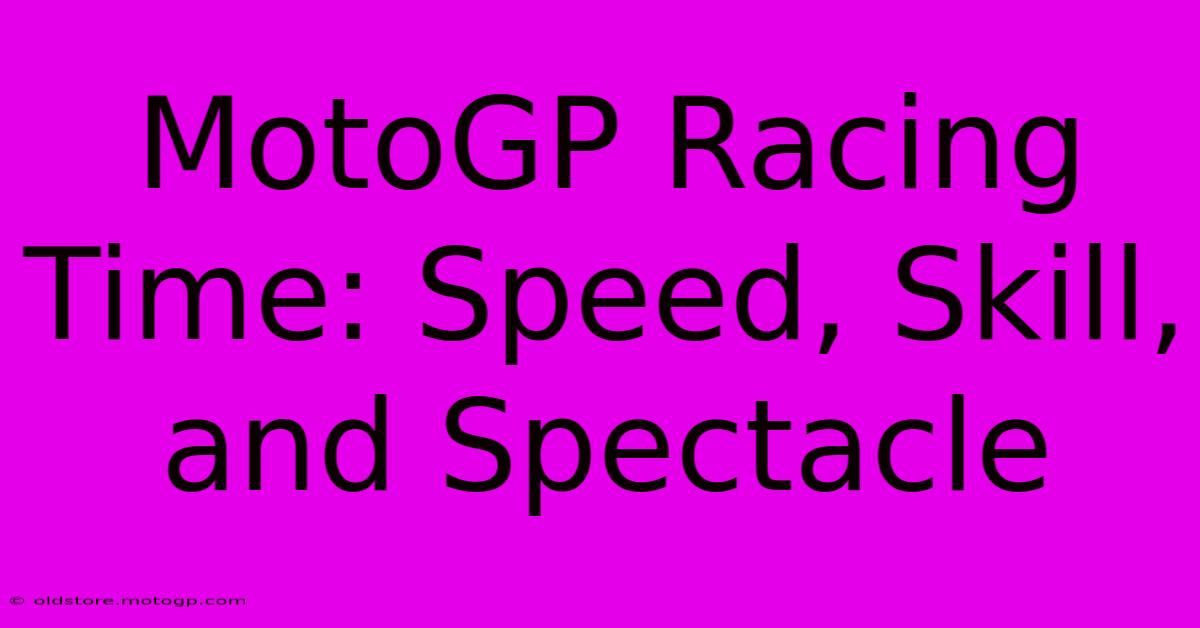 MotoGP Racing Time: Speed, Skill, and Spectacle

© oldstore.motogp.com